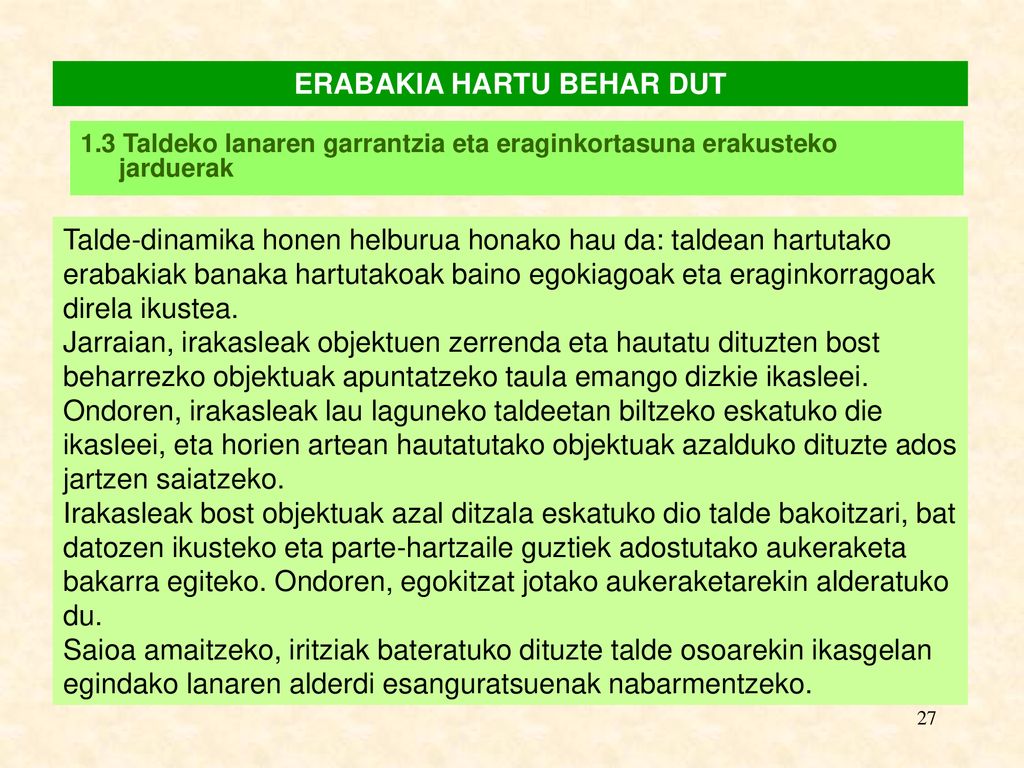 ERABAKIA HARTU BEHAR DUT

1.3 Taldeko lanaren garrantzia eta eraginkortasuna erakusteko jarduerak

Talde-dinamika honen helburua honako hau da: taldean hartutako erabakiak banaka hartutakoak baino egokiagoak eta eraginkorragoak direla ikustea.
Jarraian, irakasleak objektuen zerrenda eta hautatu dituzten bost beharrezko objektuak apuntatzeko taula emango dizkie ikasleei.
Ondoren, irakasleak lau laguneko taldeetan biltzeko eskatuko die ikasleei, eta horien artean hautatutako objektuak azalduko dituzte ados jartzen saiatzeko.
Irakasleak bost objektuak azal ditzala eskatuko dio talde bakoitzari, bat datozen ikusteko eta parte-hartzaile guztiek adostutako aukeraketa bakarra egiteko. Ondoren, egokitzat jotako aukeraketarekin alderatuko du.
Saioa amaitzeko, iritziak bateratuko dituzte talde osoarekin ikasgelan egindako lanaren alderdi esanguratsuenak nabarmentzeko.

27